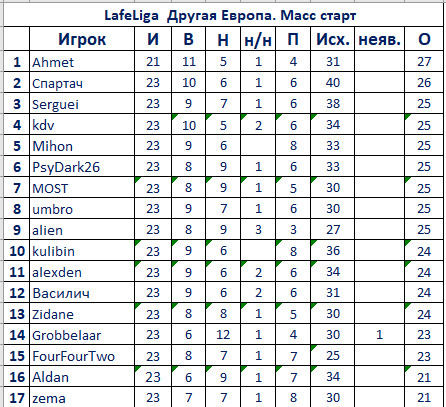 LafeLiga Другая Европа. Масс старт

| | Игрок | И | В | Н | н/н | П | Исх. | неяв. | О |
|---|---|---|---|---|---|---|---|---|---|
| 1 | Ahmet | 21 | 11 | 5 | 1 | 4 | 31 | | 27 |
| 2 | Спартач | 23 | 10 | 6 | 1 | 6 | 40 | | 26 |
| 3 | Serguei | 23 | 9 | 7 | 1 | 6 | 38 | | 25 |
| 4 | kdv | 23 | 10 | 5 | 2 | 6 | 34 | | 25 |
| 5 | Mihon | 23 | 9 | 6 | | 8 | 33 | | 25 |
| 6 | PsyDark26 | 23 | 8 | 9 | 1 | 6 | 33 | | 25 |
| 7 | MOST | 23 | 8 | 9 | 1 | 5 | 30 | | 25 |
| 8 | umbro | 23 | 9 | 7 | 1 | 6 | 30 | | 25 |
| 9 | alien | 23 | 8 | 9 | 3 | 3 | 27 | | 25 |
| 10 | kulibin | 23 | 9 | 6 | | 8 | 36 | | 24 |
| 11 | alexden | 23 | 9 | 6 | 2 | 6 | 34 | | 24 |
| 12 | Василич | 23 | 9 | 6 | 2 | 6 | 31 | | 24 |
| 13 | Zidane | 23 | 8 | 8 | 1 | 5 | 30 | | 24 |
| 14 | Grobbelaar | 23 | 6 | 12 | 1 | 4 | 30 | 1 | 23 |
| 15 | FourFourTwo | 23 | 8 | 7 | 1 | 7 | 25 | | 23 |
| 16 | Aldan | 23 | 6 | 9 | 1 | 7 | 34 | | 21 |
| 17 | zema | 23 | 7 | 7 | 1 | 8 | 30 | | 21 |